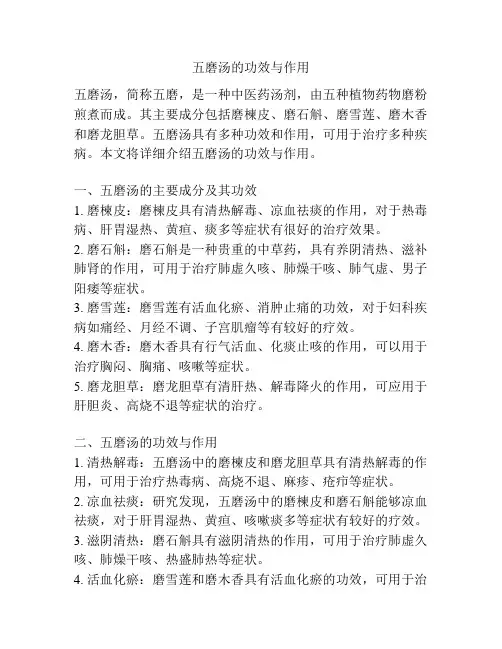 五磨汤的功效与作用

五磨汤，简称五磨，是一种中医药汤剂，由五种植物药物磨粉煎煮而成。其主要成分包括磨楝皮、磨石斛、磨雪莲、磨木香和磨龙胆草。五磨汤具有多种功效和作用，可用于治疗多种疾病。本文将详细介绍五磨汤的功效与作用。

一、五磨汤的主要成分及其功效
1. 磨楝皮：磨楝皮具有清热解毒、凉血祛痰的作用，对于热毒病、肝胃湿热、黄疸、痰多等症状有很好的治疗效果。
2. 磨石斛：磨石斛是一种贵重的中草药，具有养阴清热、滋补肺肾的作用，可用于治疗肺虚久咳、肺燥干咳、肺气虚、男子阳痿等症状。
3. 磨雪莲：磨雪莲有活血化瘀、消肿止痛的功效，对于妇科疾病如痛经、月经不调、子宫肌瘤等有较好的疗效。
4. 磨木香：磨木香具有行气活血、化痰止咳的作用，可以用于治疗胸闷、胸痛、咳嗽等症状。
5. 磨龙胆草：磨龙胆草有清肝热、解毒降火的作用，可应用于肝胆炎、高烧不退等症状的治疗。

二、五磨汤的功效与作用
1. 清热解毒：五磨汤中的磨楝皮和磨龙胆草具有清热解毒的作用，可用于治疗热毒病、高烧不退、麻疹、疮疖等症状。
2. 凉血祛痰：研究发现，五磨汤中的磨楝皮和磨石斛能够凉血祛痰，对于肝胃湿热、黄疸、咳嗽痰多等症状有较好的疗效。
3. 滋阴清热：磨石斛具有滋阴清热的作用，可用于治疗肺虚久咳、肺燥干咳、热盛肺热等症状。
4. 活血化瘀：磨雪莲和磨木香具有活血化瘀的功效，可用于治